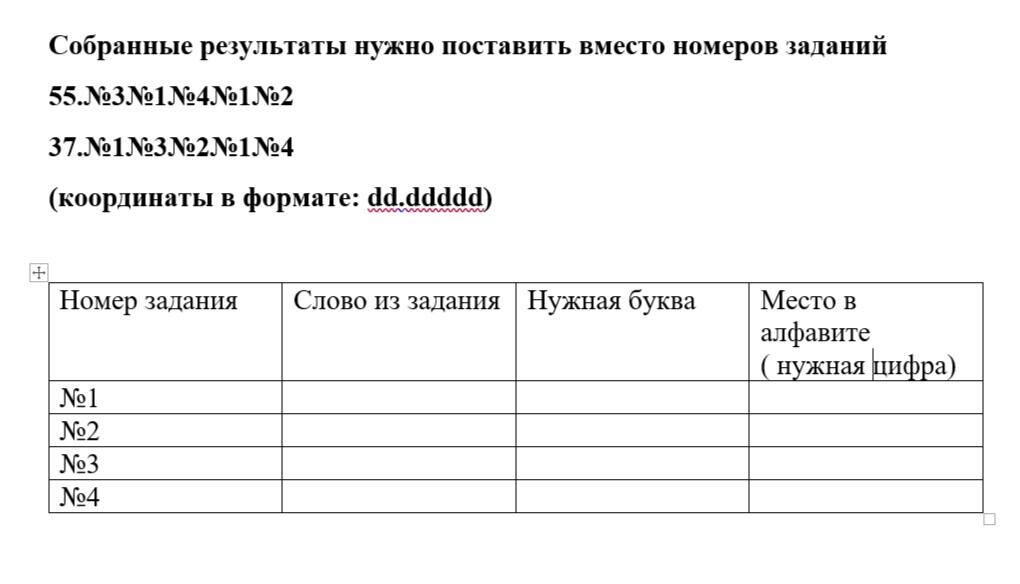 Собранные результаты нужно поставить вместо номеров заданий

55.№3№1№4№1№2

37.№1№3№2№1№4

(координаты в формате: dd.ddddd)

| Номер задания | Слово из задания | Нужная буква | Место в алфавите ( нужная цифра) |
|---|---|---|---|
| №1 | | | |
| №2 | | | |
| №3 | | | |
| №4 | | | |